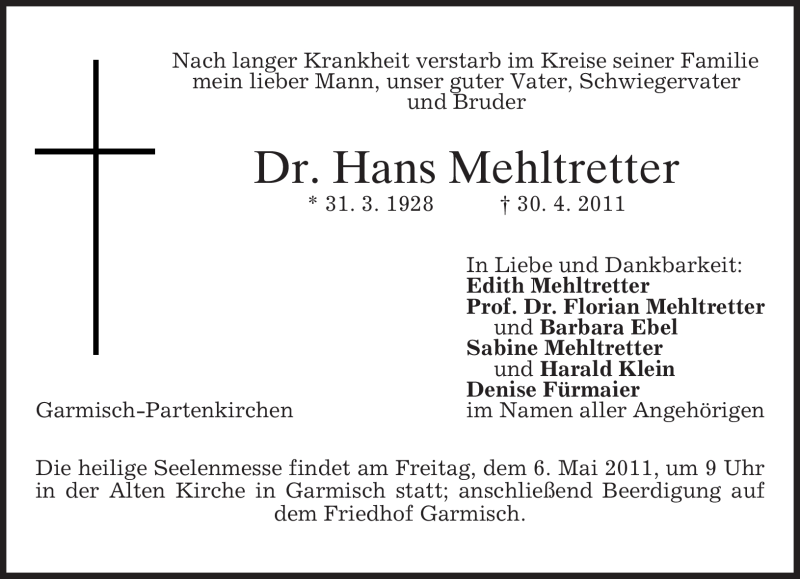 Nach langer Krankheit verstarb im Kreise seiner Familie mein lieber Mann, unser guter Vater, Schwiegervater und Bruder

Dr. Hans Mehltretter

* 31. 3. 1928 † 30. 4. 2011

In Liebe und Dankbarkeit:
Edith Mehltretter
Prof. Dr. Florian Mehltretter
und Barbara Ebel
Sabine Mehltretter
und Harald Klein
Denise Fürmaier
im Namen aller Angehörigen

Garmisch-Partenkirchen

Die heilige Seelenmesse findet am Freitag, dem 6. Mai 2011, um 9 Uhr in der Alten Kirche in Garmisch statt; anschließend Beerdigung auf dem Friedhof Garmisch.